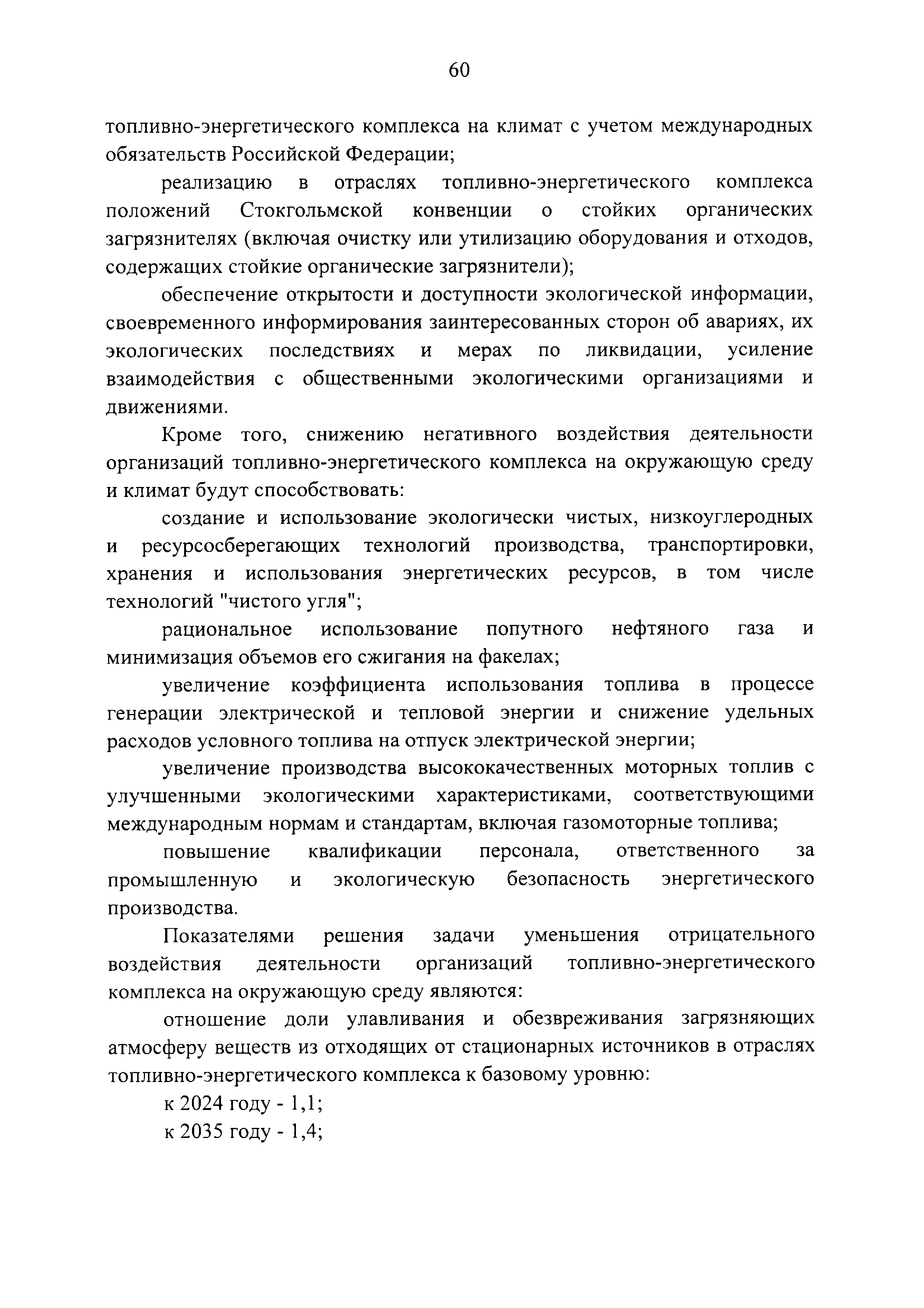 60

топливно-энергетического комплекса на климат с учетом международных обязательств Российской Федерации;

реализацию в отраслях топливно-энергетического комплекса положений Стокгольмской конвенции о стойких органических загрязнителях (включая очистку или утилизацию оборудования и отходов, содержащих стойкие органические загрязнители);

обеспечение открытости и доступности экологической информации, своевременного информирования заинтересованных сторон об авариях, их экологических последствиях и мерах по ликвидации, усиление взаимодействия с общественными экологическими организациями и движениями.

Кроме того, снижению негативного воздействия деятельности организаций топливно-энергетического комплекса на окружающую среду и климат будут способствовать:

создание и использование экологически чистых, низкоуглеродных и ресурсосберегающих технологий производства, транспортировки, хранения и использования энергетических ресурсов, в том числе технологий "чистого угля";

рациональное использование попутного нефтяного газа и минимизация объемов его сжигания на факелах;

увеличение коэффициента использования топлива в процессе генерации электрической и тепловой энергии и снижение удельных расходов условного топлива на отпуск электрической энергии;

увеличение производства высококачественных моторных топлив с улучшенными экологическими характеристиками, соответствующими международным нормам и стандартам, включая газомоторные топлива;

повышение квалификации персонала, ответственного за промышленную и экологическую безопасность энергетического производства.

Показателями решения задачи уменьшения отрицательного воздействия деятельности организаций топливно-энергетического комплекса на окружающую среду являются:

отношение доли улавливания и обезвреживания загрязняющих атмосферу веществ из отходящих от стационарных источников в отраслях топливно-энергетического комплекса к базовому уровню:

к 2024 году - 1,1;

к 2035 году - 1,4;